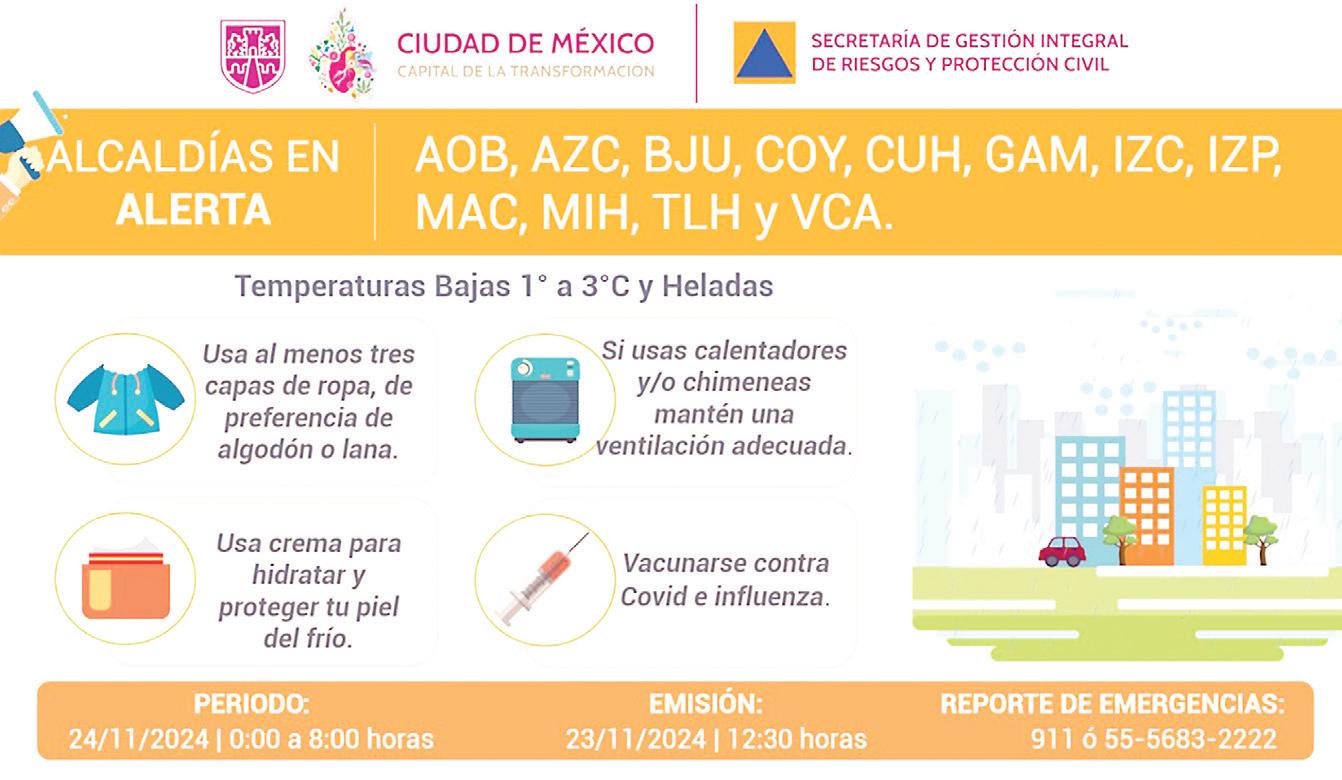 CIUDAD DE MÉXICO
CAPITAL DE LA TRANSFORMACIÓN

SECRETARÍA DE GESTIÓN INTEGRAL DE RIESGOS Y PROTECCIÓN CIVIL

ALCALDÍAS EN ALERTA

AOB, AZC, BJU, COY, CUH, GAM, IZC, IZP, MAC, MIH, TLH y VCA.

Temperaturas Bajas 1° a 3°C y Heladas

Usa al menos tres capas de ropa, de preferencia de algodón o lana.

Si usas calentadores y/o chimeneas mantén una ventilación adecuada.

Usa crema para hidratar y proteger tu piel del frío.

Vacunarse contra Covid e influenza.

PERIODO:
24/11/2024 | 0:00 a 8:00 horas

EMISIÓN:
23/11/2024 | 12:30 horas

REPORTE DE EMERGENCIAS:
911 ó 55-5683-2222